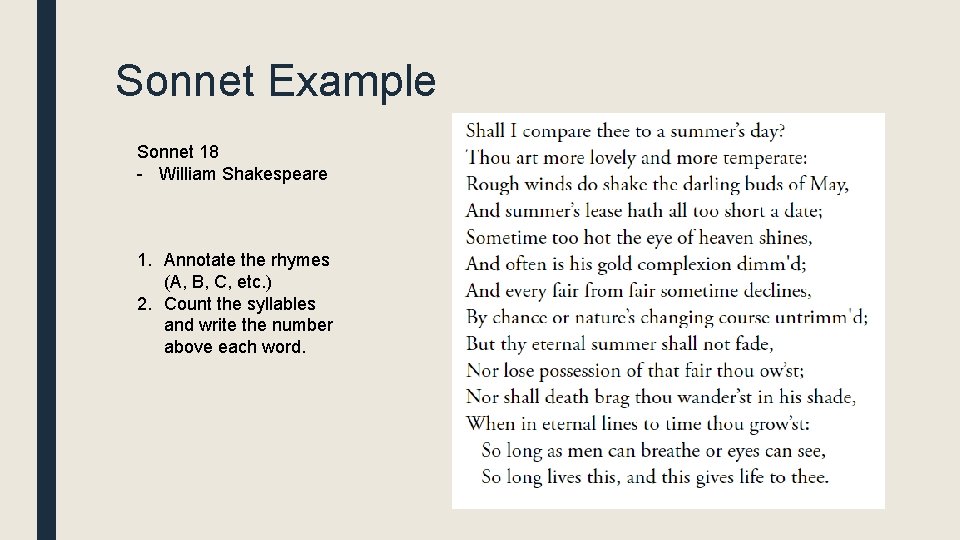 Sonnet Example

Sonnet 18
- William Shakespeare

1. Annotate the rhymes (A, B, C, etc.)
2. Count the syllables and write the number above each word.

Shall I compare thee to a summer's day?
Thou art more lovely and more temperate:
Rough winds do shake the darling buds of May,
And summer's lease hath all too short a date;
Sometime too hot the eye of heaven shines,
And often is his gold complexion dimm'd;
And every fair from fair sometime declines,
By chance or nature's changing course untrimm'd;
But thy eternal summer shall not fade,
Nor lose possession of that fair thou ow'st;
Nor shall death brag thou wander'st in his shade,
When in eternal lines to time thou grow'st:
So long as men can breathe or eyes can see,
So long lives this, and this gives life to thee.